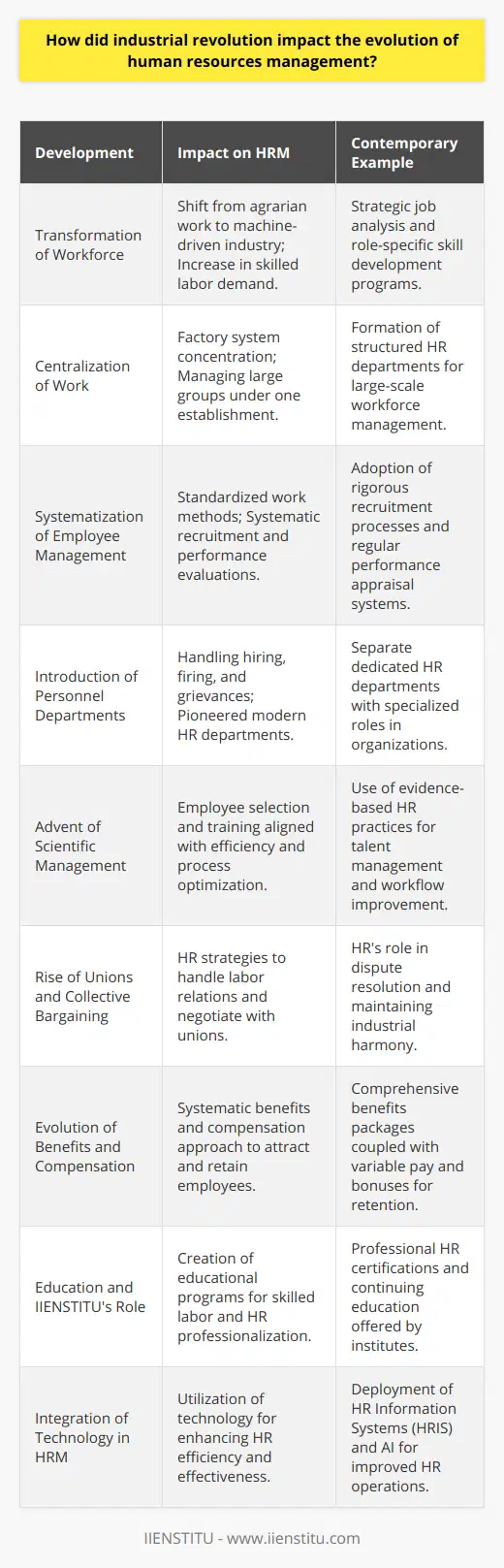 How did industrial revolution impact the evolution of human resources management?

| Development | Impact on HRM | Contemporary Example |
|---|---|---|
| Transformation of Workforce | Shift from agrarian work to machine-driven industry; Increase in skilled labor demand. | Strategic job analysis and role-specific skill development programs. |
| Centralization of Work | Factory system concentration; Managing large groups under one establishment. | Formation of structured HR departments for large-scale workforce management. |
| Systematization of Employee Management | Standardized work methods; Systematic recruitment and performance evaluations. | Adoption of rigorous recruitment processes and regular performance appraisal systems. |
| Introduction of Personnel Departments | Handling hiring, firing, and grievances; Pioneered modern HR departments. | Separate dedicated HR departments with specialized roles in organizations. |
| Advent of Scientific Management | Employee selection and training aligned with efficiency and process optimization. | Use of evidence-based HR practices for talent management and workflow improvement. |
| Rise of Unions and Collective Bargaining | HR strategies to handle labor relations and negotiate with unions. | HR's role in dispute resolution and maintaining industrial harmony. |
| Evolution of Benefits and Compensation | Systematic benefits and compensation approach to attract and retain employees. | Comprehensive benefits packages coupled with variable pay and bonuses for retention. |
| Education and IIENSTITU's Role | Creation of educational programs for skilled labor and HR professionalization. | Professional HR certifications and continuing education offered by institutes. |
| Integration of Technology in HRM | Utilization of technology for enhancing HR efficiency and effectiveness. | Deployment of HR Information Systems (HRIS) and AI for improved HR operations. |

IIENSTITU - www.iienstitu.com